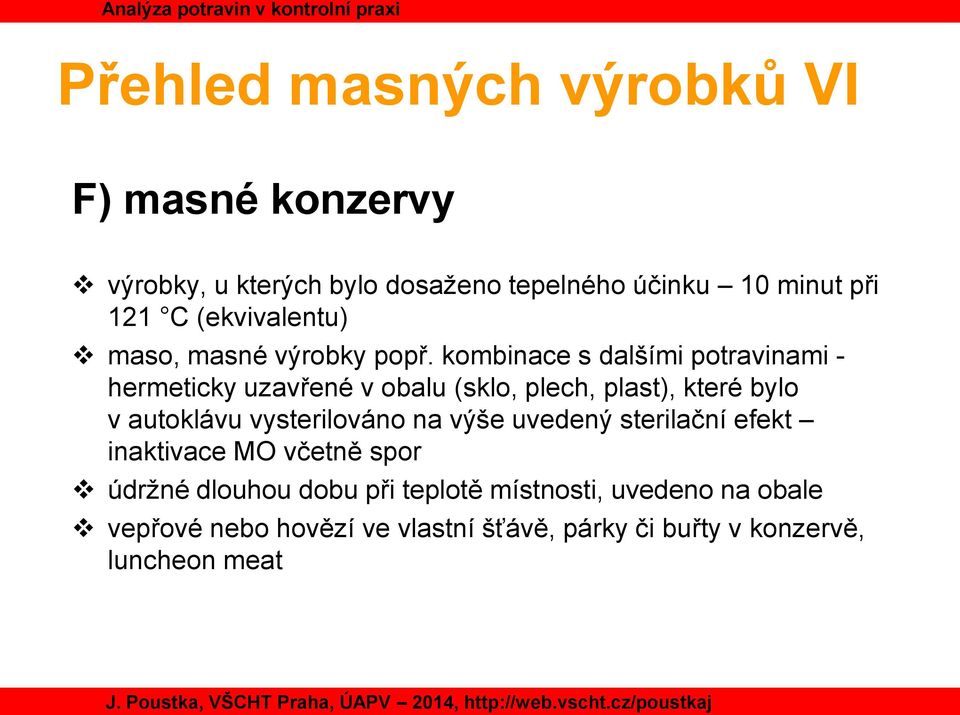 Analýza potravin v kontrolní praxi

Přehled masných výrobků VI

F) masné konzervy

❖ výrobky, u kterých bylo dosaženo tepelného účinku – 10 minut při 121 °C (ekvivalentu)

❖ maso, masné výrobky popř. kombinace s dalšími potravinami - hermeticky uzavřené v obalu (sklo, plech, plast), které bylo v autoklávu vysterilováno na výše uvedený sterilační efekt – inaktivace MO včetně spor

❖ údržné dlouhou dobu při teplotě místnosti, uvedeno na obale

❖ vepřové nebo hovězí ve vlastní šťávě, párky či buřty v konzervě, luncheon meat

J. Poustka, VŠCHT Praha, ÚAPV – 2014, http://web.vscht.cz/poustkaj